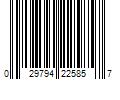 0 29794 22585 7